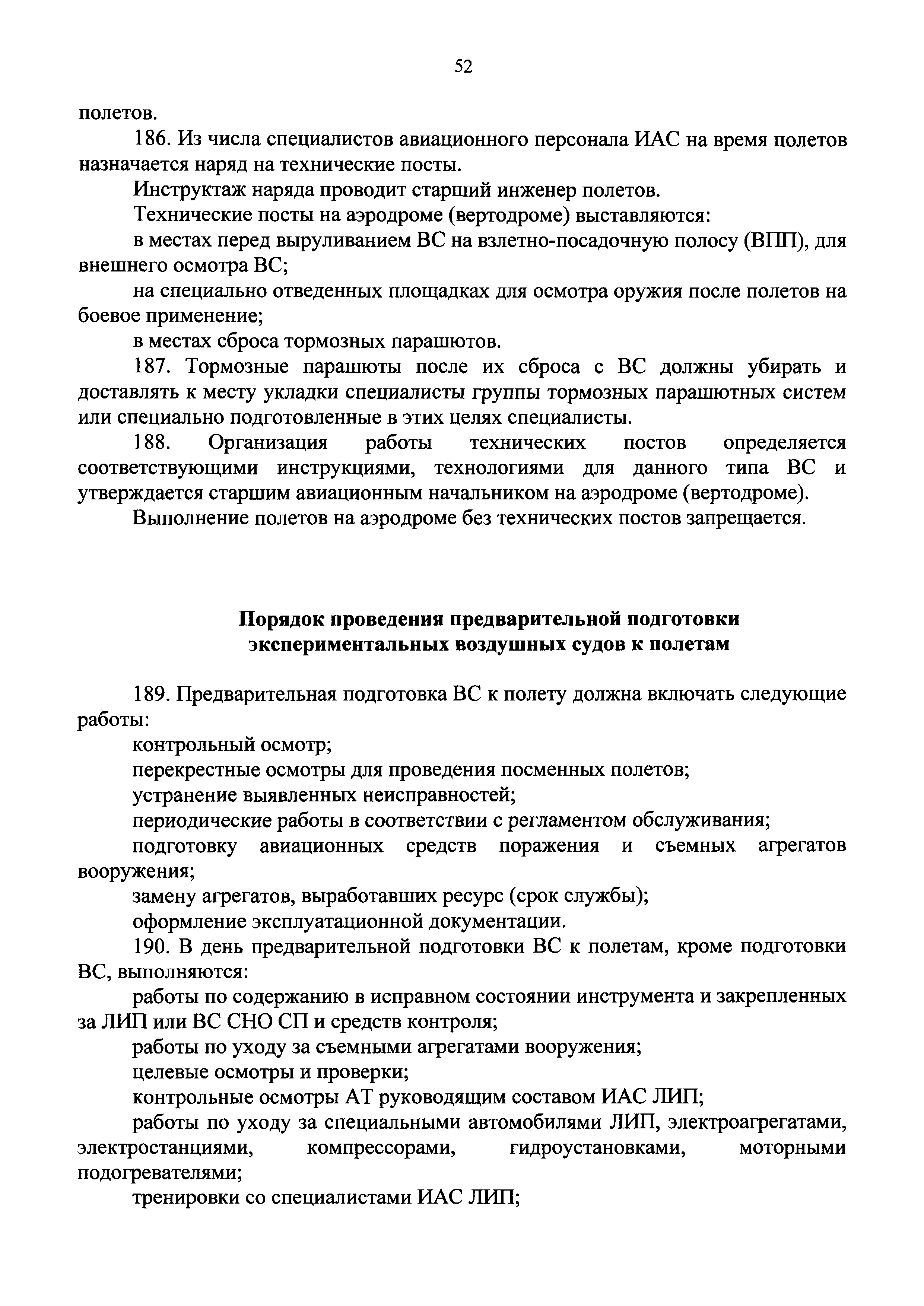 52

полетов.

186. Из числа специалистов авиационного персонала ИАС на время полетов назначается наряд на технические посты.

Инструктаж наряда проводит старший инженер полетов.

Технические посты на аэродроме (вертодроме) выставляются:

в местах перед выруливанием ВС на взлетно-посадочную полосу (ВПП), для внешнего осмотра ВС;

на специально отведенных площадках для осмотра оружия после полетов на боевое применение;

в местах сброса тормозных парашютов.

187. Тормозные парашюты после их сброса с ВС должны убирать и доставлять к месту укладки специалисты группы тормозных парашютных систем или специально подготовленные в этих целях специалисты.

188. Организация работы технических постов определяется соответствующими инструкциями, технологиями для данного типа ВС и утверждается старшим авиационным начальником на аэродроме (вертодроме).

Выполнение полетов на аэродроме без технических постов запрещается.

Порядок проведения предварительной подготовки экспериментальных воздушных судов к полетам

189. Предварительная подготовка ВС к полету должна включать следующие работы:

контрольный осмотр;

перекрестные осмотры для проведения посменных полетов;

устранение выявленных неисправностей;

периодические работы в соответствии с регламентом обслуживания;

подготовку авиационных средств поражения и съемных агрегатов вооружения;

замену агрегатов, выработавших ресурс (срок службы);

оформление эксплуатационной документации.

190. В день предварительной подготовки ВС к полетам, кроме подготовки ВС, выполняются:

работы по содержанию в исправном состоянии инструмента и закрепленных за ЛИП или ВС СНО СП и средств контроля;

работы по уходу за съемными агрегатами вооружения;

целевые осмотры и проверки;

контрольные осмотры АТ руководящим составом ИАС ЛИП;

работы по уходу за специальными автомобилями ЛИП, электроагрегатами, электростанциями, компрессорами, гидроустановками, моторными подогревателями;

тренировки со специалистами ИАС ЛИП;